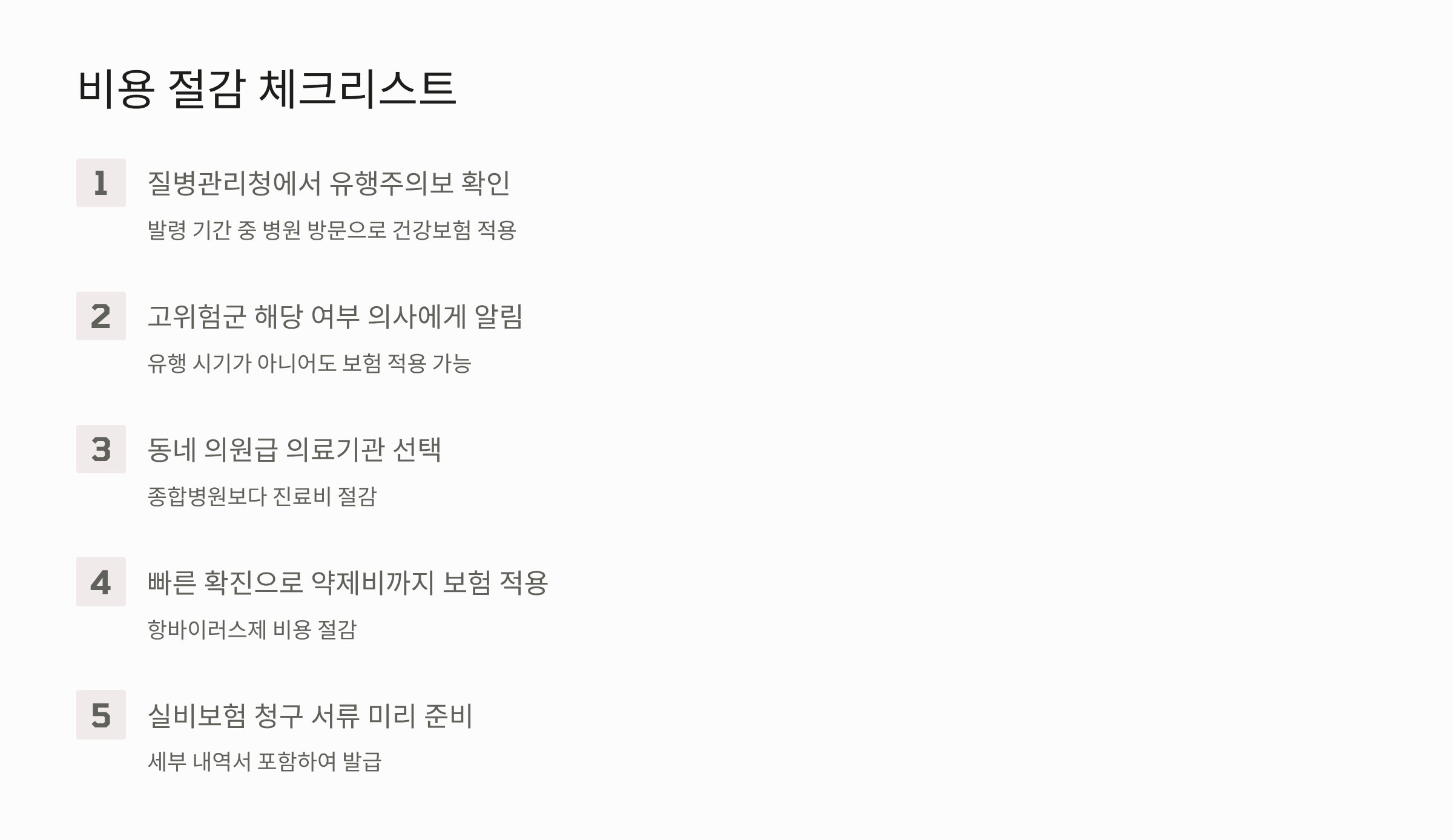 비용 절감 체크리스트

1

질병관리청에서 유행주의보 확인

발령 기간 중 병원 방문으로 건강보험 적용

2

고위험군 해당 여부 의사에게 알림

유행 시기가 아니어도 보험 적용 가능

3

동네 의원급 의료기관 선택

종합병원보다 진료비 절감

4

빠른 확진으로 약제비까지 보험 적용

항바이러스제 비용 절감

5

실비보험 청구 서류 미리 준비

세부 내역서 포함하여 발급